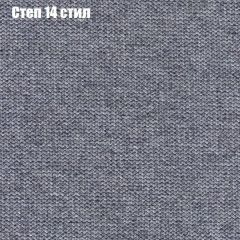 Степ 14 стил